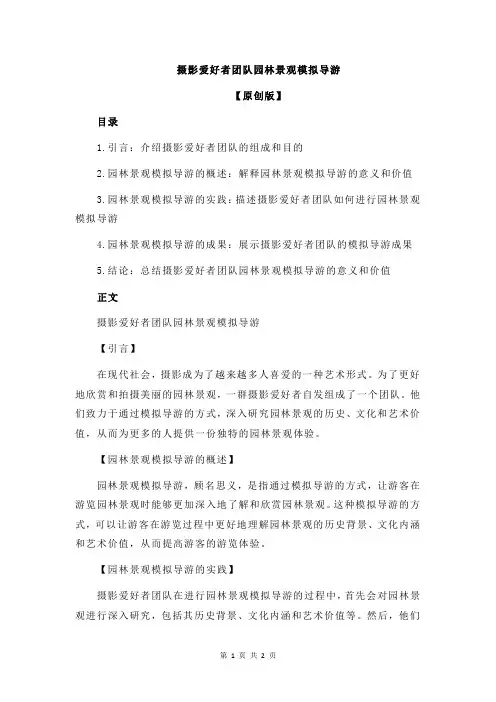 摄影爱好者团队园林景观模拟导游

【原创版】

目录

1.引言：介绍摄影爱好者团队的组成和目的

2.园林景观模拟导游的概述：解释园林景观模拟导游的意义和价值

3.园林景观模拟导游的实践：描述摄影爱好者团队如何进行园林景观模拟导游

4.园林景观模拟导游的成果：展示摄影爱好者团队的模拟导游成果

5.结论：总结摄影爱好者团队园林景观模拟导游的意义和价值

正文

摄影爱好者团队园林景观模拟导游

【引言】

在现代社会，摄影成为了越来越多人喜爱的一种艺术形式。为了更好地欣赏和拍摄美丽的园林景观，一群摄影爱好者自发组成了一个团队。他们致力于通过模拟导游的方式，深入研究园林景观的历史、文化和艺术价值，从而为更多的人提供一份独特的园林景观体验。

【园林景观模拟导游的概述】

园林景观模拟导游，顾名思义，是指通过模拟导游的方式，让游客在游览园林景观时能够更加深入地了解和欣赏园林景观。这种模拟导游的方式，可以让游客在游览过程中更好地理解园林景观的历史背景、文化内涵和艺术价值，从而提高游客的游览体验。

【园林景观模拟导游的实践】

摄影爱好者团队在进行园林景观模拟导游的过程中，首先会对园林景观进行深入研究，包括其历史背景、文化内涵和艺术价值等。然后，他们

第 1 页 共 2 页